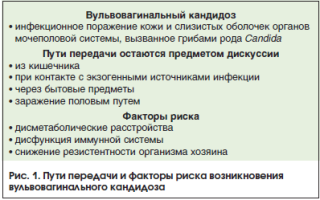 Вульвовагинальный кандидоз

• инфекционное поражение кожи и слизистых оболочек органов мочеполовой системы, вызванное грибами рода Candida

Пути передачи остаются предметом дискуссии

• из кишечника
• при контакте с экзогенными источниками инфекции
• через бытовые предметы
• заражение половым путем

Факторы риска

• дисметаболические расстройства
• дисфункция иммунной системы
• снижение резистентности организма хозяина

Рис. 1. Пути передачи и факторы риска возникновения вульвовагинального кандидоза